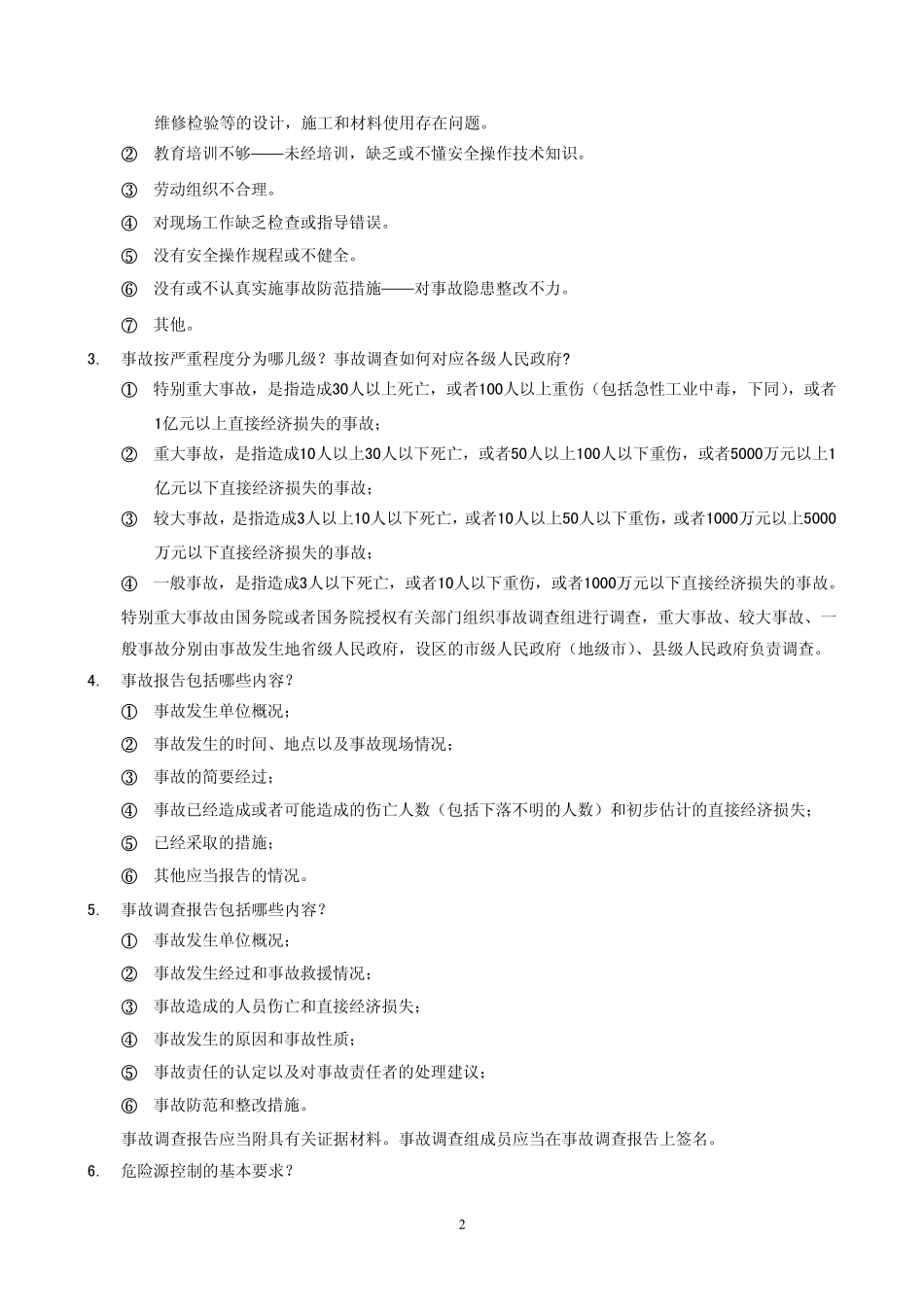 维修检验等的设计，施工和材料使用存在问题。

② 教育培训不够——未经培训，缺乏或不懂安全操作技术知识。

③ 劳动组织不合理。

④ 对现场工作缺乏检查或指导错误。

⑤ 没有安全操作规程或不健全。

⑥ 没有或不认真实施事故防范措施——对事故隐患整改不力。

⑦ 其他。

3. 事故按严重程度分为哪几级？事故调查如何对应各级人民政府?

① 特别重大事故，是指造成30人以上死亡，或者100人以上重伤（包括急性工业中毒，下同），或者1亿元以上直接经济损失的事故；

② 重大事故，是指造成10人以上30人以下死亡，或者50人以上100人以下重伤，或者5000万元以上1亿元以下直接经济损失的事故；

③ 较大事故，是指造成3人以上10人以下死亡，或者10人以上50人以下重伤，或者1000万元以上5000万元以下直接经济损失的事故；

④ 一般事故，是指造成3人以下死亡，或者10人以下重伤，或者1000万元以下直接经济损失的事故。

特别重大事故由国务院或者国务院授权有关部门组织事故调查组进行调查，重大事故、较大事故、一般事故分别由事故发生地省级人民政府，设区的市级人民政府（地级市）、县级人民政府负责调查。

4. 事故报告包括哪些内容？

① 事故发生单位概况；

② 事故发生的时间、地点以及事故现场情况；

③ 事故的简要经过；

④ 事故已经造成或者可能造成的伤亡人数（包括下落不明的人数）和初步估计的直接经济损失；

⑤ 已经采取的措施；

⑥ 其他应当报告的情况。

5. 事故调查报告包括哪些内容？

① 事故发生单位概况；

② 事故发生经过和事故救援情况；

③ 事故造成的人员伤亡和直接经济损失；

④ 事故发生的原因和事故性质；

⑤ 事故责任的认定以及对事故责任者的处理建议；

⑥ 事故防范和整改措施。

事故调查报告应当附具有关证据材料。事故调查组成员应当在事故调查报告上签名。

6. 危险源控制的基本要求？

2